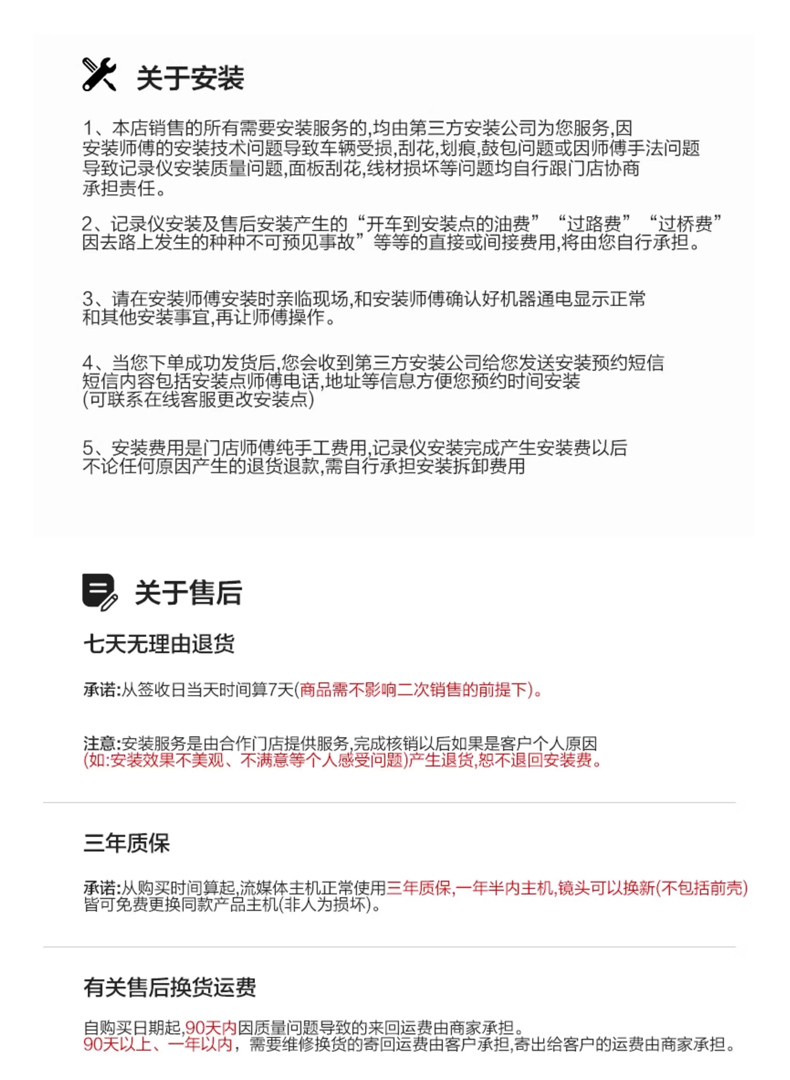 关于安装

1、本店销售的所有需要安装服务的,均由第三方安装公司为您服务,因安装师傅的安装技术问题导致车辆受损,刮花,划痕,鼓包问题或因师傅手法问题导致记录仪安装质量问题,面板刮花,线材损坏等问题均自行跟门店协商承担责任。

2、记录仪安装及售后安装产生的“开车到安装点的油费”“过路费”“过桥费”因去路上发生的种种不可预见事故”等等的直接或间接费用,将由您自行承担。

3、请在安装师傅安装时亲临现场,和安装师傅确认好机器通电显示正常和其他安装事宜,再让师傅操作。

4、当您下单成功发货后,您会收到第三方安装公司给您发送安装预约短信短信内容包括安装点师傅电话,地址等信息方便您预约时间安装(可联系在线客服更改安装点)

5、安装费用是门店师傅纯手工费用,记录仪安装完成产生安装费以后不论任何原因产生的退货退款,需自行承担安装拆卸费用

关于售后

七天无理由退货

承诺:从签收日当天时间算7天(商品需不影响二次销售的前提下)。

注意:安装服务是由合作门店提供服务,完成核销以后如果是客户个人原因(如:安装效果不美观、不满意等个人感受问题)产生退货,恕不退回安装费。

三年质保

承诺:从购买时间算起,流媒体主机正常使用三年质保,一年半内主机,镜头可以换新(不包括前壳)皆可免费更换同款产品主机(非人为损坏)。

有关售后换货运费

自购买日期起,90天内因质量问题导致的来回运费由商家承担。
90天以上、一年以内,需要维修换货的寄回运费由客户承担,寄出给客户的运费由商家承担。